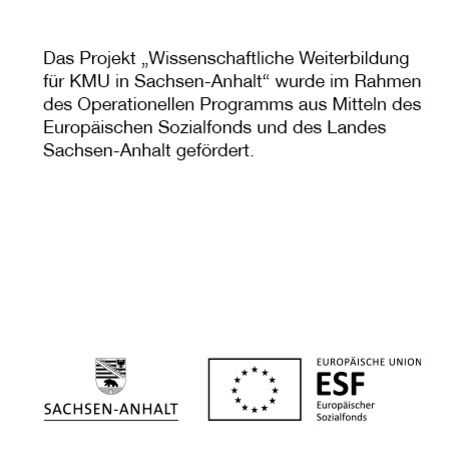 Das Projekt „Wissenschaftliche Weiterbildung für KMU in Sachsen-Anhalt“ wurde im Rahmen des Operationellen Programms aus Mitteln des Europäischen Sozialfonds und des Landes Sachsen-Anhalt gefördert.

SACHSEN-ANHALT

EUROPÄISCHE UNION
ESF
Europäischer Sozialfonds